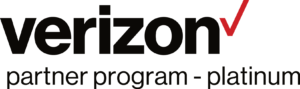 verizon
partner program - platinum